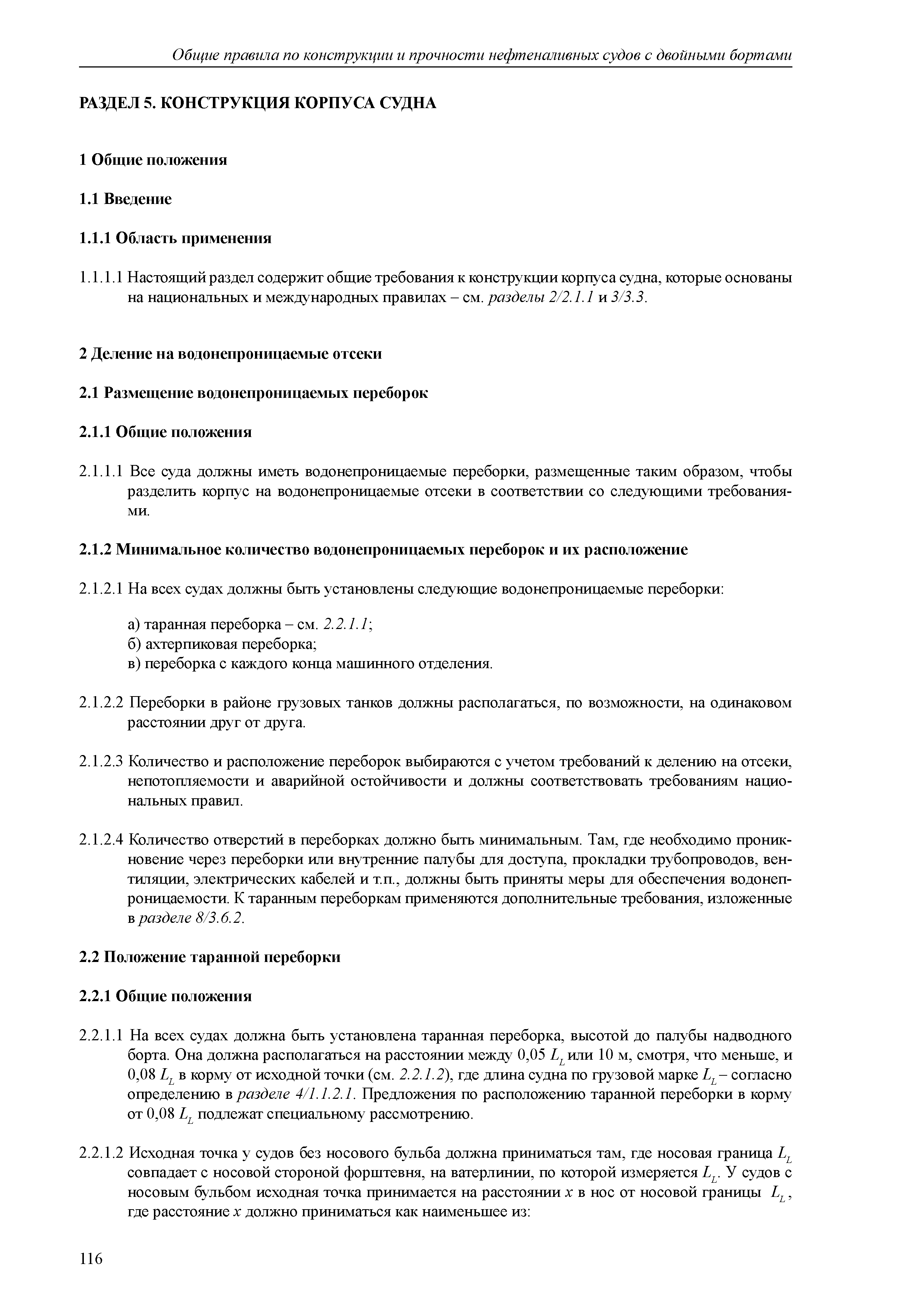 Общие правила по конструкции и прочности нефтеналивных судов с двойными бортами

РАЗДЕЛ 5. КОНСТРУКЦИЯ КОРПУСА СУДНА

1 Общие положения

1.1 Введение

1.1.1 Область применения

1.1.1.1 Настоящий раздел содержит общие требования к конструкции корпуса судна, которые основаны на национальных и международных правилах – см. разделы 2/2.1.1 и 3/3.3.

2 Деление на водонепроницаемые отсеки

2.1 Размещение водонепроницаемых переборок

2.1.1 Общие положения

2.1.1.1 Все суда должны иметь водонепроницаемые переборки, размещенные таким образом, чтобы разделить корпус на водонепроницаемые отсеки в соответствии со следующими требованиями.

2.1.2 Минимальное количество водонепроницаемых переборок и их расположение

2.1.2.1 На всех судах должны быть установлены следующие водонепроницаемые переборки:

а) таранная переборка – см. 2.2.1.1;
б) ахтерпиковая переборка;
в) переборка с каждого конца машинного отделения.

2.1.2.2 Переборки в районе грузовых танков должны располагаться, по возможности, на одинаковом расстоянии друг от друга.

2.1.2.3 Количество и расположение переборок выбираются с учетом требований к делению на отсеки, непотопляемости и аварийной остойчивости и должны соответствовать требованиям национальных правил.

2.1.2.4 Количество отверстий в переборках должно быть минимальным. Там, где необходимо проникновение через переборки или внутренние палубы для доступа, прокладки трубопроводов, вентиляции, электрических кабелей и т.п., должны быть приняты меры для обеспечения водонепроницаемости. К таранным переборкам применяются дополнительные требования, изложенные в разделе 8/3.6.2.

2.2 Положение таранной переборки

2.2.1 Общие положения

2.2.1.1 На всех судах должна быть установлена таранная переборка, высотой до палубы надводного борта. Она должна располагаться на расстоянии между 0,05 $L_L$ или 10 м, смотря, что меньше, и 0,08 $L_L$ в корму от исходной точки (см. 2.2.1.2), где длина судна по грузовой марке $L_L$ – согласно определению в разделе 4/1.1.2.1. Предложения по расположению таранной переборки в корму от 0,08 $L_L$ подлежат специальному рассмотрению.

2.2.1.2 Исходная точка у судов без носового бульба должна приниматься там, где носовая граница $L_L$ совпадает с носовой стороной форштевня, на ватерлинии, по которой измеряется $L_L$. У судов с носовым бульбом исходная точка принимается на расстоянии $x$ в нос от носовой границы $L_L$, где расстояние $x$ должно приниматься как наименьшее из:

116